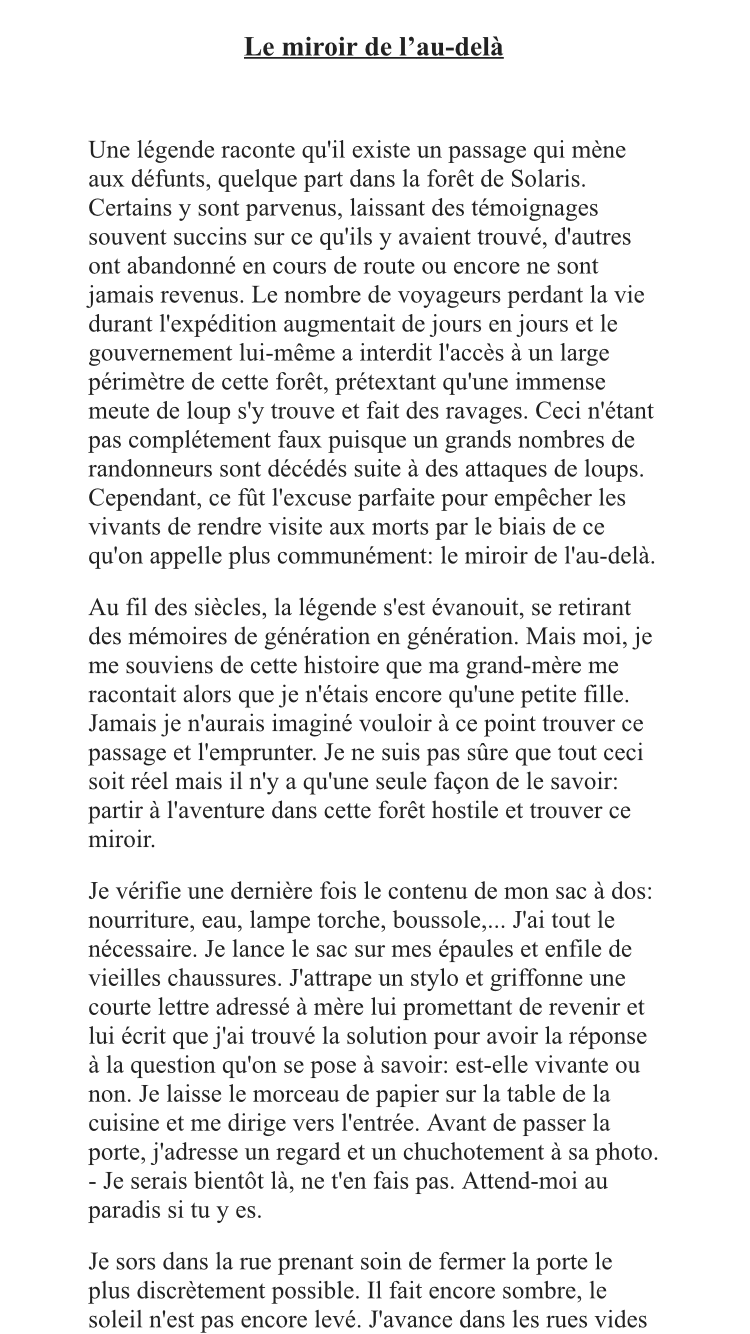 Le miroir de l’au-delà

Une légende raconte qu'il existe un passage qui mène aux défunts, quelque part dans la forêt de Solaris. Certains y sont parvenus, laissant des témoignages souvent succins sur ce qu'ils y avaient trouvé, d'autres ont abandonné en cours de route ou encore ne sont jamais revenus. Le nombre de voyageurs perdant la vie durant l'expédition augmentait de jours en jours et le gouvernement lui-même a interdit l'accès à un large périmètre de cette forêt, prétextant qu'une immense meute de loup s'y trouve et fait des ravages. Ceci n'étant pas complétement faux puisque un grands nombres de randonneurs sont décédés suite à des attaques de loups. Cependant, ce fût l'excuse parfaite pour empêcher les vivants de rendre visite aux morts par le biais de ce qu'on appelle plus communément: le miroir de l'au-delà.

Au fil des siècles, la légende s'est évanouit, se retirant des mémoires de génération en génération. Mais moi, je me souviens de cette histoire que ma grand-mère me racontait alors que je n'étais encore qu'une petite fille. Jamais je n'aurais imaginé vouloir à ce point trouver ce passage et l'emprunter. Je ne suis pas sûre que tout ceci soit réel mais il n'y a qu'une seule façon de le savoir: partir à l'aventure dans cette forêt hostile et trouver ce miroir.

Je vérifie une dernière fois le contenu de mon sac à dos: nourriture, eau, lampe torche, boussole,... J'ai tout le nécessaire. Je lance le sac sur mes épaules et enfile de vieilles chaussures. J'attrape un stylo et griffonne une courte lettre adressé à mère lui promettant de revenir et lui écrit que j'ai trouvé la solution pour avoir la réponse à la question qu'on se pose à savoir: est-elle vivante ou non. Je laisse le morceau de papier sur la table de la cuisine et me dirige vers l'entrée. Avant de passer la porte, j'adresse un regard et un chuchotement à sa photo.
- Je serais bientôt là, ne t'en fais pas. Attend-moi au paradis si tu y es.

Je sors dans la rue prenant soin de fermer la porte le plus discrètement possible. Il fait encore sombre, le soleil n'est pas encore levé. J'avance dans les rues vides